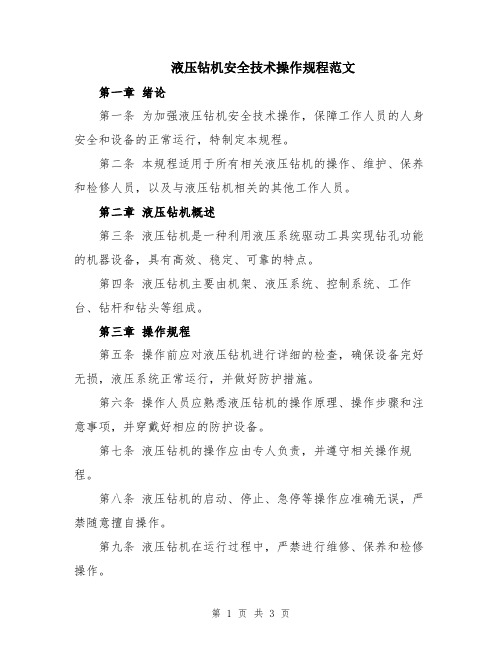 液压钻机安全技术操作规程范文

第一章 绪论

第一条 为加强液压钻机安全技术操作，保障工作人员的人身安全和设备的正常运行，特制定本规程。

第二条 本规程适用于所有相关液压钻机的操作、维护、保养和检修人员，以及与液压钻机相关的其他工作人员。

第二章 液压钻机概述

第三条 液压钻机是一种利用液压系统驱动工具实现钻孔功能的机器设备，具有高效、稳定、可靠的特点。

第四条 液压钻机主要由机架、液压系统、控制系统、工作台、钻杆和钻头等组成。

第三章 操作规程

第五条 操作前应对液压钻机进行详细的检查，确保设备完好无损，液压系统正常运行，并做好防护措施。

第六条 操作人员应熟悉液压钻机的操作原理、操作步骤和注意事项，并穿戴好相应的防护设备。

第七条 液压钻机的操作应由专人负责，并遵守相关操作规程。

第八条 液压钻机的启动、停止、急停等操作应准确无误，严禁随意擅自操作。

第九条 液压钻机在运行过程中，严禁进行维修、保养和检修操作。

第 1 页 共 3 页